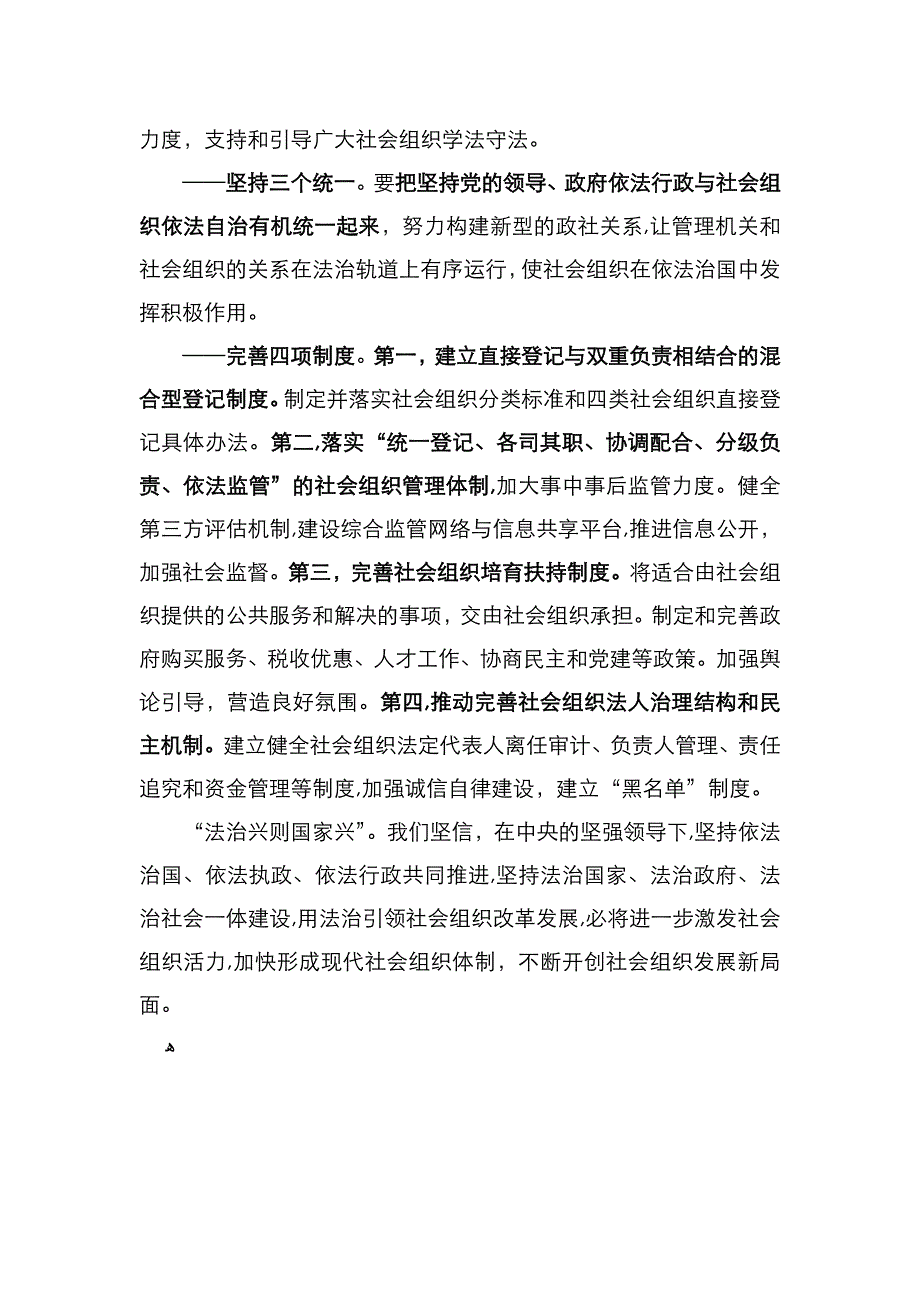 力度，支持和引导广大社会组织学法守法。

——坚持三个统一。要把坚持党的领导、政府依法行政与社会组织依法自治有机统一起来，努力构建新型的政社关系，让管理机关和社会组织的关系在法治轨道上有序运行，使社会组织在依法治国中发挥积极作用。

——完善四项制度。第一，建立直接登记与双重负责相结合的混合型登记制度。制定并落实社会组织分类标准和四类社会组织直接登记具体办法。第二，落实“统一登记、各司其职、协调配合、分级负责、依法监管”的社会组织管理体制，加大事中事后监管力度。健全第三方评估机制，建设综合监管网络与信息共享平台，推进信息公开，加强社会监督。第三，完善社会组织培育扶持制度。将适合由社会组织提供的公共服务和解决的事项，交由社会组织承担。制定和完善政府购买服务、税收优惠、人才工作、协商民主和党建等政策。加强舆论引导，营造良好氛围。第四，推动完善社会组织法人治理结构和民主机制。建立健全社会组织法定代表人离任审计、负责人管理、责任追究和资金管理等制度，加强诚信自律建设，建立“黑名单”制度。

“法治兴则国家兴”。我们坚信，在中央的坚强领导下，坚持依法治国、依法执政、依法行政共同推进，坚持法治国家、法治政府、法治社会一体建设，用法治引领社会组织改革发展，必将进一步激发社会组织活力，加快形成现代社会组织体制，不断开创社会组织发展新局面。